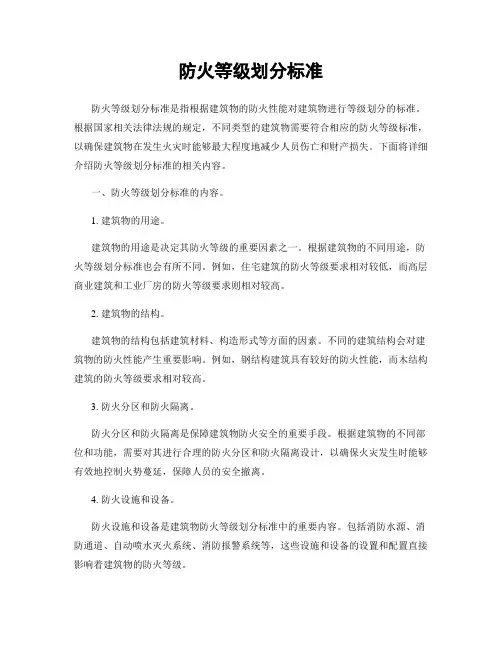 防火等级划分标准

防火等级划分标准是指根据建筑物的防火性能对建筑物进行等级划分的标准。根据国家相关法律法规的规定，不同类型的建筑物需要符合相应的防火等级标准，以确保建筑物在发生火灾时能够最大程度地减少人员伤亡和财产损失。下面将详细介绍防火等级划分标准的相关内容。

一、防火等级划分标准的内容。

1. 建筑物的用途。

建筑物的用途是决定其防火等级的重要因素之一。根据建筑物的不同用途，防火等级划分标准也会有所不同。例如，住宅建筑的防火等级要求相对较低，而高层商业建筑和工业厂房的防火等级要求则相对较高。

2. 建筑物的结构。

建筑物的结构包括建筑材料、构造形式等方面的因素。不同的建筑结构会对建筑物的防火性能产生重要影响。例如，钢结构建筑具有较好的防火性能，而木结构建筑的防火等级要求相对较高。

3. 防火分区和防火隔离。

防火分区和防火隔离是保障建筑物防火安全的重要手段。根据建筑物的不同部位和功能，需要对其进行合理的防火分区和防火隔离设计，以确保火灾发生时能够有效地控制火势蔓延，保障人员的安全撤离。

4. 防火设施和设备。

防火设施和设备是建筑物防火等级划分标准中的重要内容。包括消防水源、消防通道、自动喷水灭火系统、消防报警系统等，这些设施和设备的设置和配置直接影响着建筑物的防火等级。